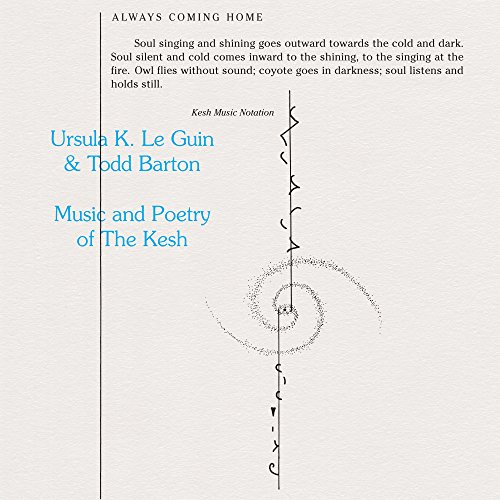 ALWAYS COMING HOME

Soul singing and shining goes outward towards the cold and dark. Soul silent and cold comes inward to the shining, to the singing at the fire. Owl flies without sound; coyote goes in darkness; soul listens and holds still.

Kesh Music Notation

Ursula K. Le Guin
& Todd Barton

Music and Poetry
of The Kesh